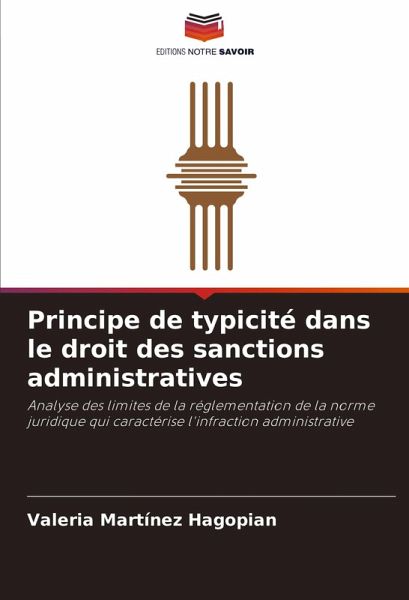 EDITIONS NOTRE SAVOIR

Principe de typicité dans le droit des sanctions administratives

Analyse des limites de la réglementation de la norme juridique qui caractérise l'infraction administrative

Valeria Martínez Hagopian